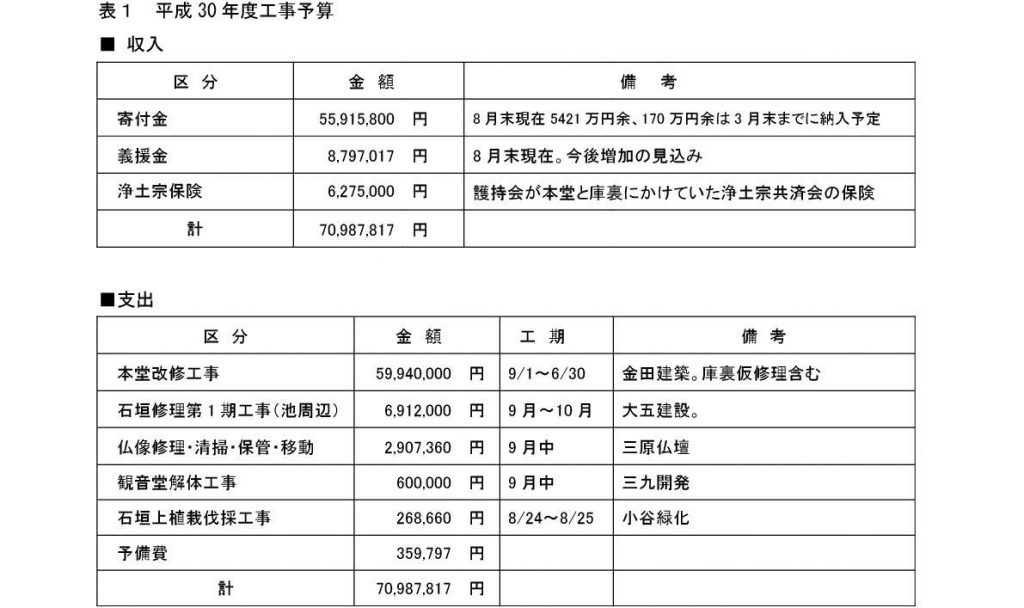 表1 平成30年度工事予算

■ 収入

| 区 分 | 金 額 | 備 考 |
|---|---|---|
| 寄付金 | 55,915,800 円 | 8月末現在5421万円余、170万円余は3月末までに納入予定 |
| 義援金 | 8,797,017 円 | 8月末現在。今後増加の見込み |
| 浄土宗保険 | 6,275,000 円 | 護持会が本堂と庫裏にかけていた浄土宗共済会の保険 |
| 計 | 70,987,817 円 | |

■支出

| 区 分 | 金 額 | 工 期 | 備 考 |
|---|---|---|---|
| 本堂改修工事 | 59,940,000 円 | 9/1～6/30 | 金田建築。庫裏仮修理含む |
| 石垣修理第1期工事(池周辺) | 6,912,000 円 | 9月～10月 | 大五建設。 |
| 仏像修理・清掃・保管・移動 | 2,907,360 円 | 9月中 | 三原仏壇 |
| 観音堂解体工事 | 600,000 円 | 9月中 | 三九開発 |
| 石垣上植栽伐採工事 | 268,660 円 | 8/24～8/25 | 小谷緑化 |
| 予備費 | 359,797 円 | | |
| 計 | 70,987,817 円 | | |